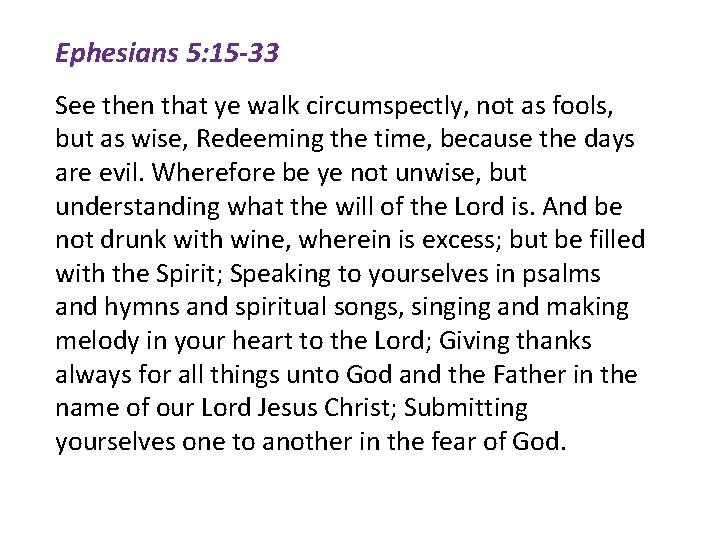 Ephesians 5:15-33

See then that ye walk circumspectly, not as fools, but as wise, Redeeming the time, because the days are evil. Wherefore be ye not unwise, but understanding what the will of the Lord is. And be not drunk with wine, wherein is excess; but be filled with the Spirit; Speaking to yourselves in psalms and hymns and spiritual songs, singing and making melody in your heart to the Lord; Giving thanks always for all things unto God and the Father in the name of our Lord Jesus Christ; Submitting yourselves one to another in the fear of God.